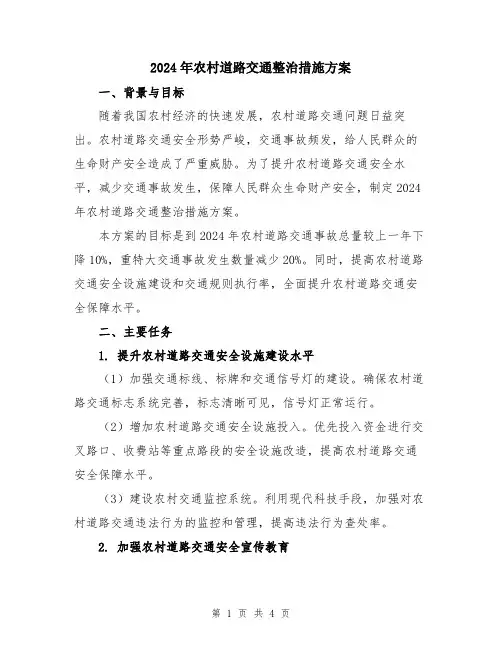 2024年农村道路交通整治措施方案

一、背景与目标

随着我国农村经济的快速发展，农村道路交通问题日益突出。农村道路交通安全形势严峻，交通事故频发，给人民群众的生命财产安全造成了严重威胁。为了提升农村道路交通安全水平，减少交通事故发生，保障人民群众生命财产安全，制定2024年农村道路交通整治措施方案。

本方案的目标是到2024年农村道路交通事故总量较上一年下降10%，重特大交通事故发生数量减少20%。同时，提高农村道路交通安全设施建设和交通规则执行率，全面提升农村道路交通安全保障水平。

二、主要任务

1. 提升农村道路交通安全设施建设水平

（1）加强交通标线、标牌和交通信号灯的建设。确保农村道路交通标志系统完善，标志清晰可见，信号灯正常运行。

（2）增加农村道路交通安全设施投入。优先投入资金进行交叉路口、收费站等重点路段的安全设施改造，提高农村道路交通安全保障水平。

（3）建设农村交通监控系统。利用现代科技手段，加强对农村道路交通违法行为的监控和管理，提高违法行为查处率。

2. 加强农村道路交通安全宣传教育

第 1 页 共 4 页